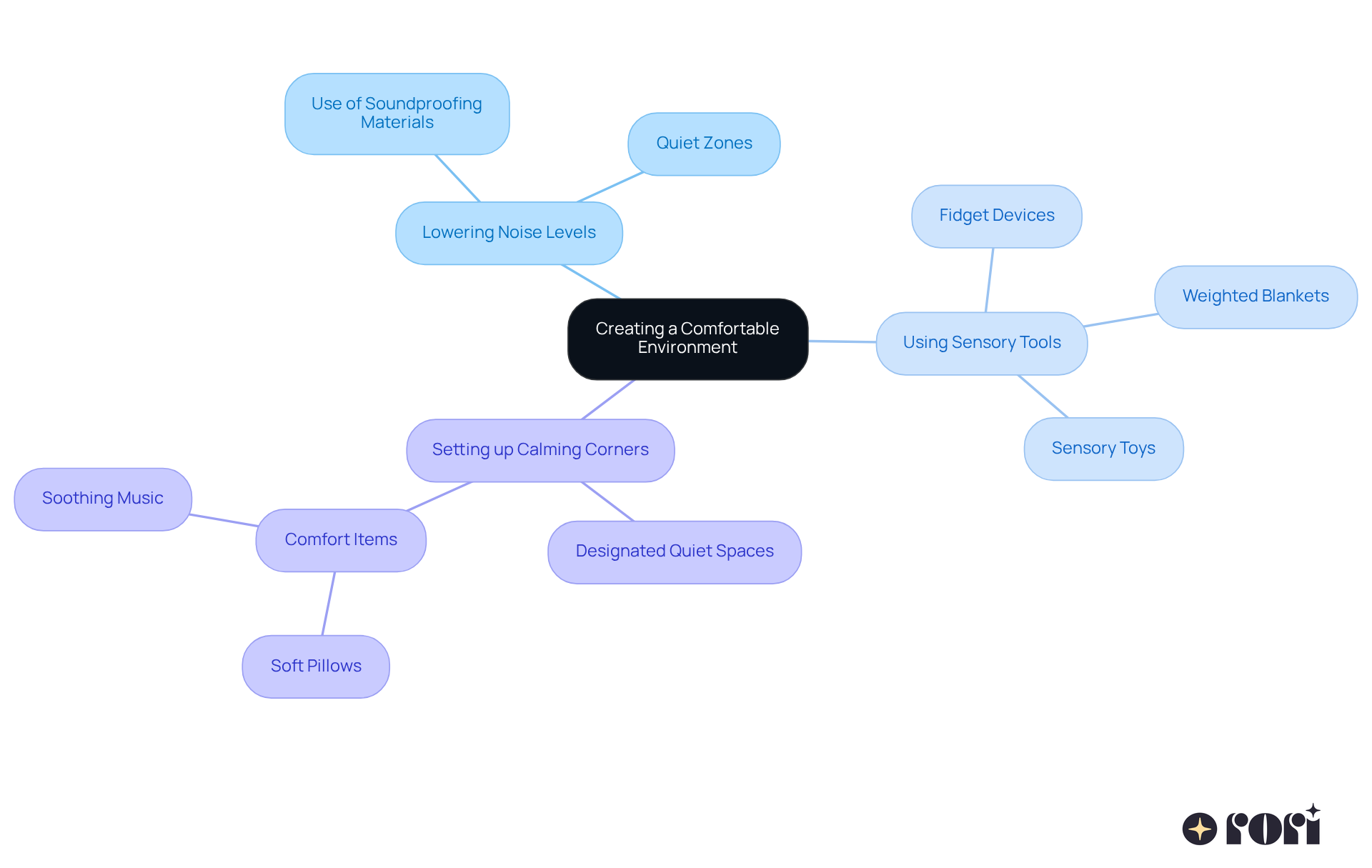 Creating a Comfortable Environment

Lowering Noise Levels

Use of Soundproofing Materials

Quiet Zones

Using Sensory Tools

Fidget Devices

Weighted Blankets

Sensory Toys

Setting up Calming Corners

Comfort Items

Soothing Music

Soft Pillows

Designated Quiet Spaces

rori